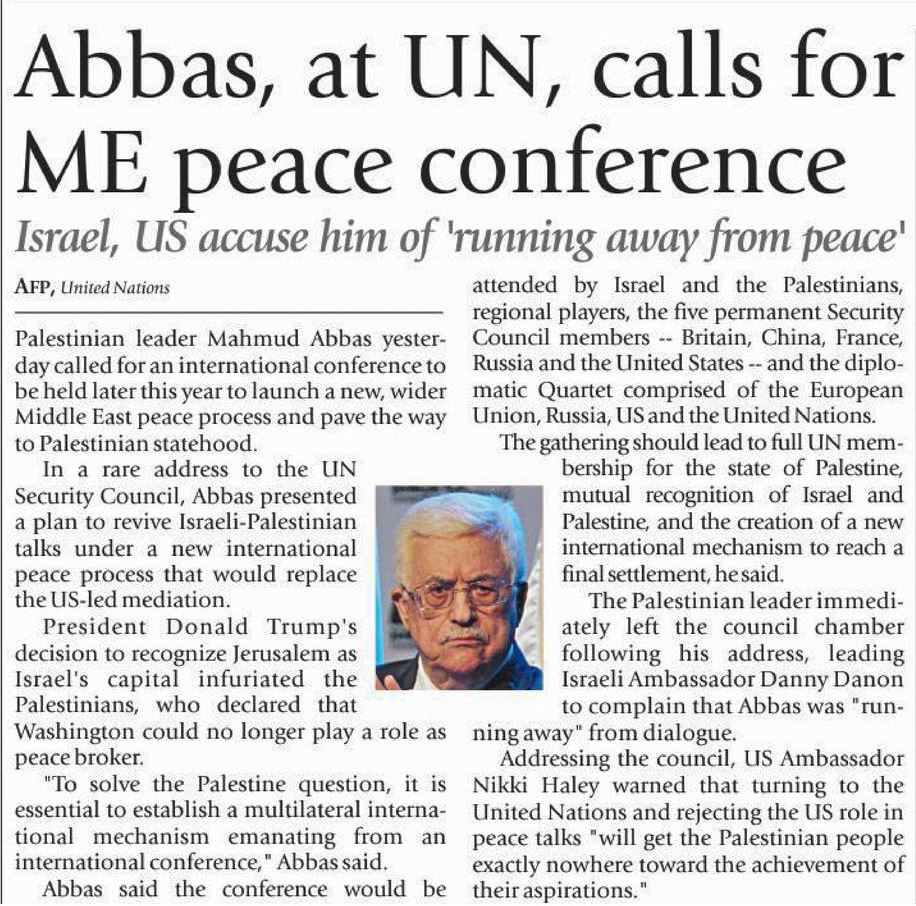 Abbas, at UN, calls for ME peace conference

Israel, US accuse him of 'running away from peace'

AFP, United Nations

Palestinian leader Mahmud Abbas yesterday called for an international conference to be held later this year to launch a new, wider Middle East peace process and pave the way to Palestinian statehood.

In a rare address to the UN Security Council, Abbas presented a plan to revive Israeli-Palestinian talks under a new international peace process that would replace the US-led mediation.

President Donald Trump's decision to recognize Jerusalem as Israel's capital infuriated the Palestinians, who declared that Washington could no longer play a role as peace broker.

"To solve the Palestine question, it is essential to establish a multilateral international mechanism emanating from an international conference," Abbas said.

Abbas said the conference would be attended by Israel and the Palestinians, regional players, the five permanent Security Council members -- Britain, China, France, Russia and the United States -- and the diplomatic Quartet comprised of the European Union, Russia, US and the United Nations.

The gathering should lead to full UN membership for the state of Palestine, mutual recognition of Israel and Palestine, and the creation of a new international mechanism to reach a final settlement, he said.

The Palestinian leader immediately left the council chamber following his address, leading Israeli Ambassador Danny Danon to complain that Abbas was "running away" from dialogue.

Addressing the council, US Ambassador Nikki Haley warned that turning to the United Nations and rejecting the US role in peace talks "will get the Palestinian people exactly nowhere toward the achievement of their aspirations."